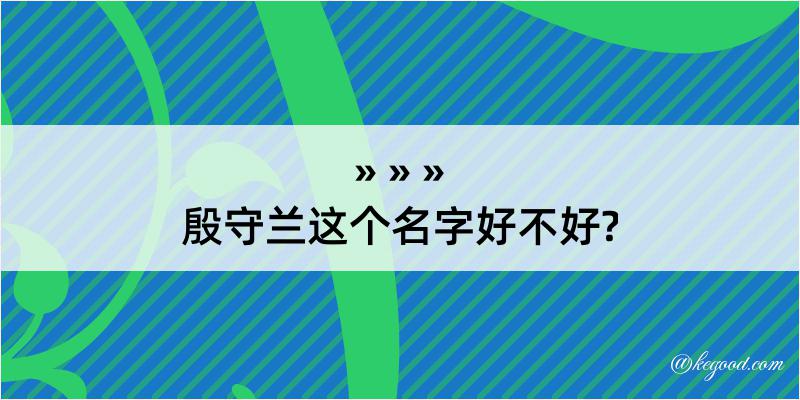 » » »
殷守兰这个名字好不好?

@kegood.com